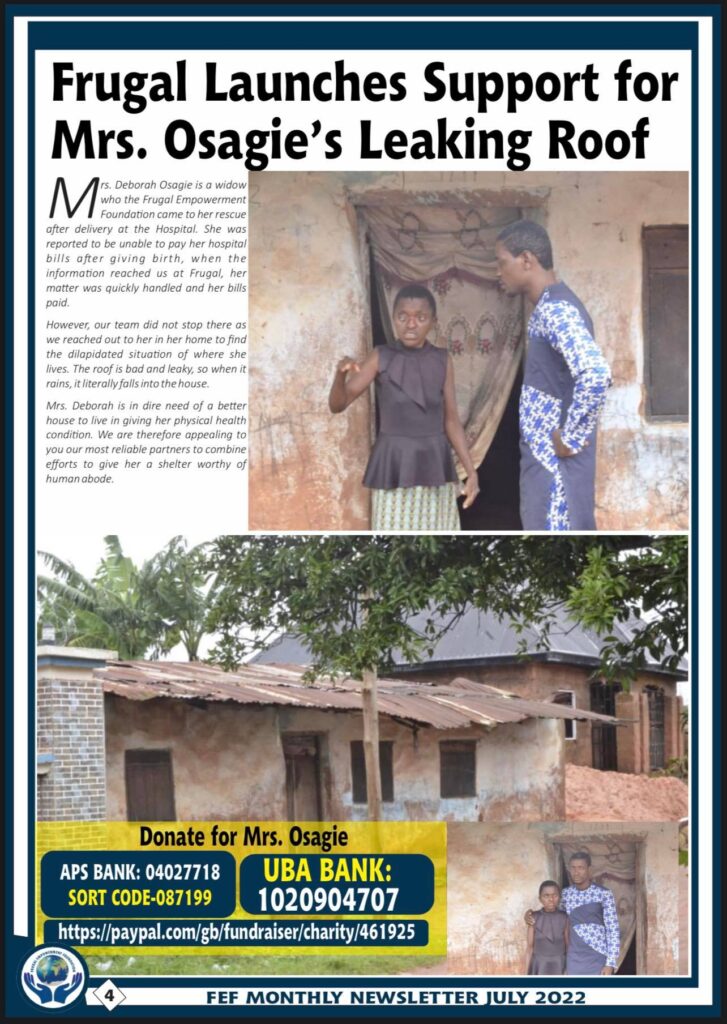 Frugal Launches Support for Mrs. Osagie's Leaking Roof

Mrs. Deborah Osagie is a widow who the Frugal Empowerment Foundation came to her rescue after delivery at the Hospital. She was reported to be unable to pay her hospital bills after giving birth, when the information reached us at Frugal, her matter was quickly handled and her bills paid.

However, our team did not stop there as we reached out to her in her home to find the dilapidated situation of where she lives. The roof is bad and leaky, so when it rains, it literally falls into the house.

Mrs. Deborah is in dire need of a better house to live in giving her physical health condition. We are therefore appealing to you our most reliable partners to combine efforts to give her a shelter worthy of human abode.

Donate for Mrs. Osagie

APS BANK: 04027718
SORT CODE-087199

UBA BANK:
1020904707

https://paypal.com/gb/fundraiser/charity/461925

4

FEF MONTHLY NEWSLETTER JULY 2022